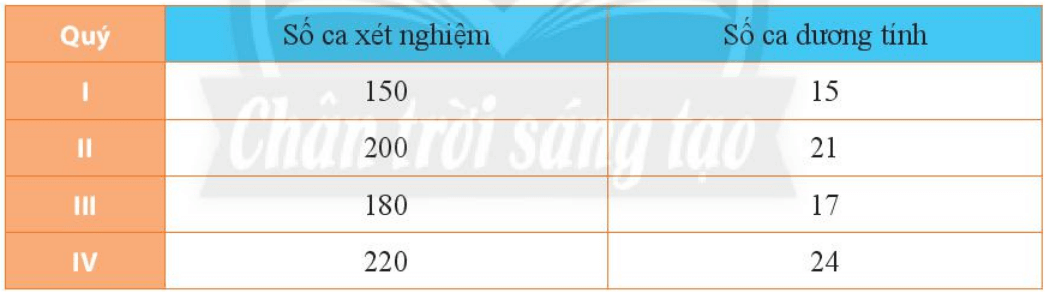 | Quý | Số ca xét nghiệm | Số ca dương tính |
|---|---|---|
| I | 150 | 15 |
| II | 200 | 21 |
| III | 180 | 17 |
| IV | 220 | 24 |

Chân trời sáng tạo